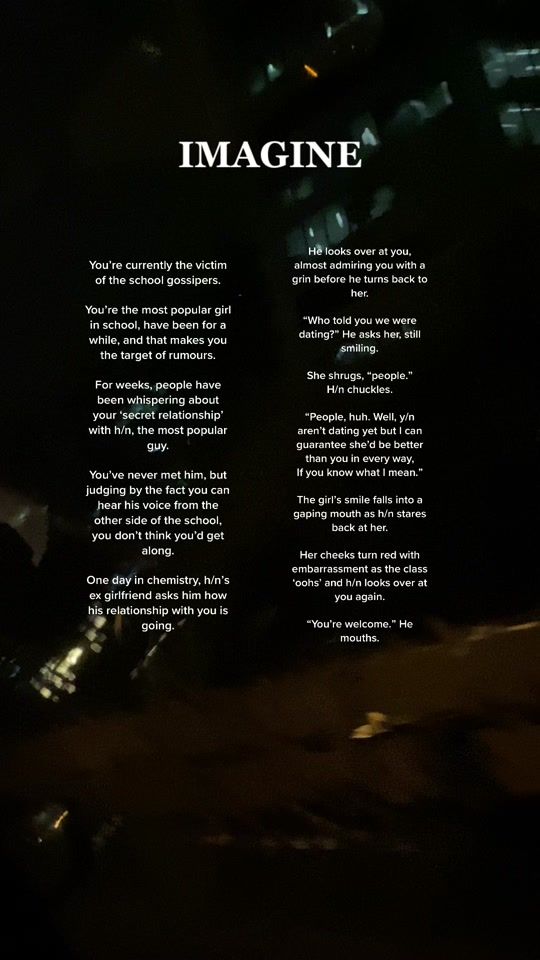 IMAGINE

You're currently the victim of the school gossipers.

You're the most popular girl in school, have been for a while, and that makes you the target of rumours.

For weeks, people have been whispering about your 'secret relationship' with h/n, the most popular guy.

You've never met him, but judging by the fact you can hear his voice from the other side of the school, you don't think you'd get along.

One day in chemistry, h/n's ex girlfriend asks him how his relationship with you is going.

He looks over at you, almost admiring you with a grin before he turns back to her.

"Who told you we were dating?" He asks her, still smiling.

She shrugs, "people."
H/n chuckles.

"People, huh. Well, y/n aren't dating yet but I can guarantee she'd be better than you in every way, If you know what I mean."

The girl's smile falls into a gaping mouth as h/n stares back at her.

Her cheeks turn red with embarrassment as the class 'oohs' and h/n looks over at you again.

"You're welcome." He mouths.